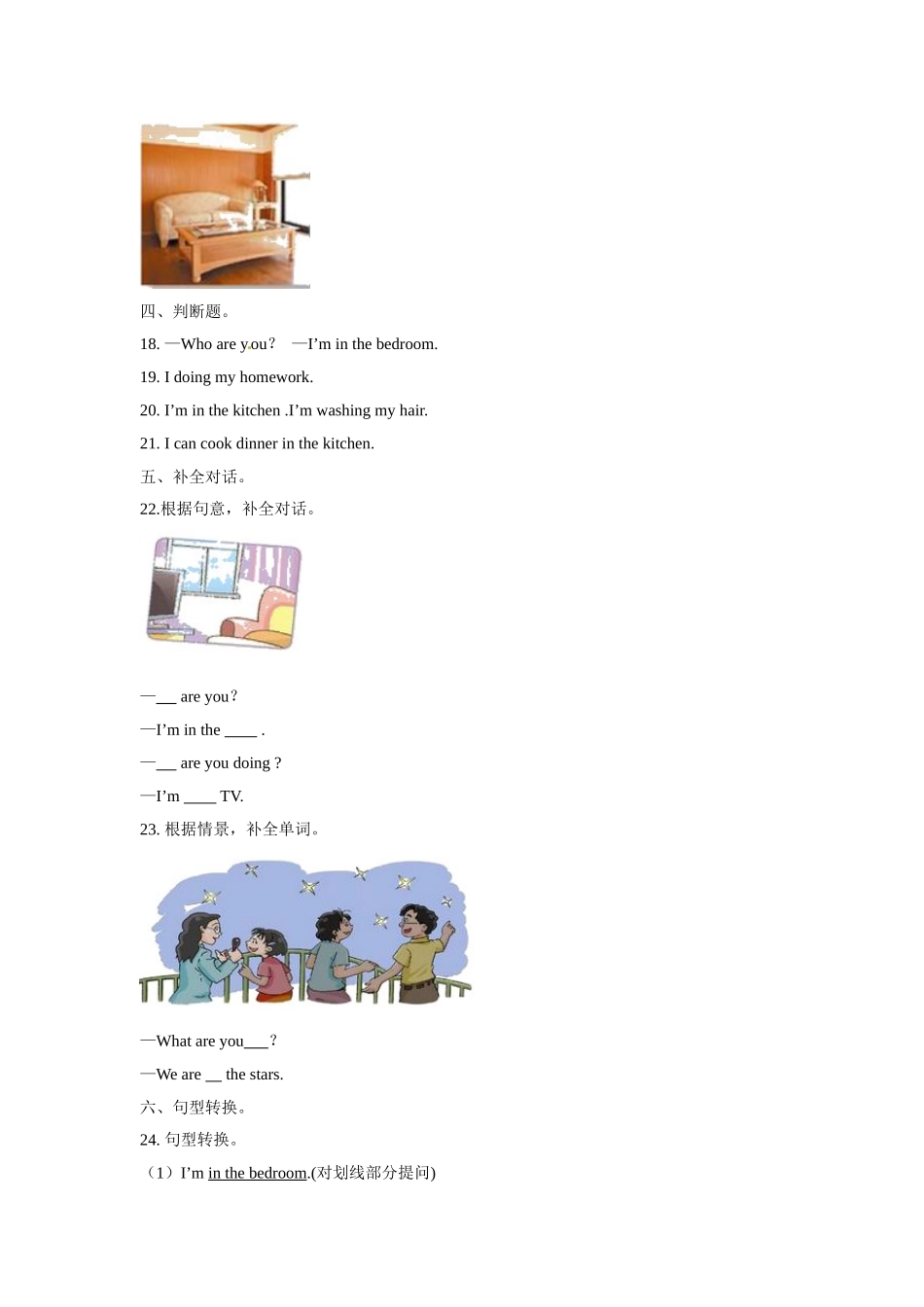 四、判断题。

18. —Who are you？ —I’m in the bedroom.

19. I doing my homework.

20. I’m in the kitchen .I’m washing my hair.

21. I can cook dinner in the kitchen.

五、补全对话。

22.根据句意，补全对话。

—___ are you？

—I’m in the ____ .

—___ are you doing ?

—I’m ____ TV.

23. 根据情景，补全单词。

—What are you___？

—We are __ the stars.

六、句型转换。

24. 句型转换。

（1）I’m in the bedroom.(对划线部分提问)